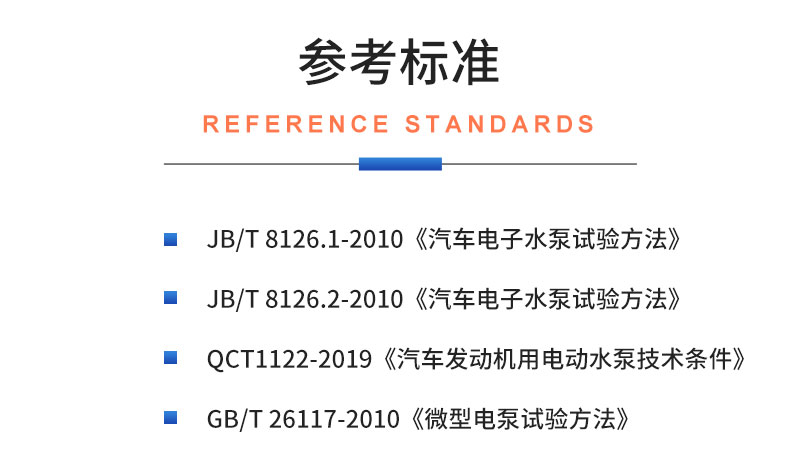 参考标准

REFERENCE STANDARDS

JB/T 8126.1-2010《汽车电子水泵试验方法》

JB/T 8126.2-2010《汽车电子水泵试验方法》

QCT1122-2019《汽车发动机用电动水泵技术条件》

GB/T 26117-2010《微型电泵试验方法》